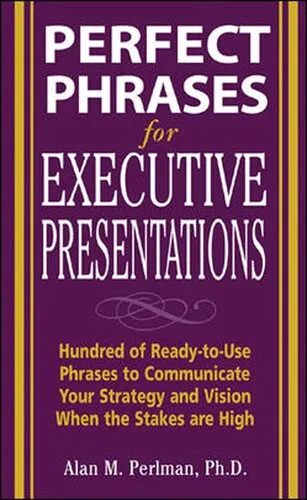 PERFECT PHRASES

for

EXECUTIVE PRESENTATIONS

Hundred of Ready-to-Use Phrases to Communicate Your Strategy and Vision When the Stakes are High

Alan M. Perlman, Ph.D.